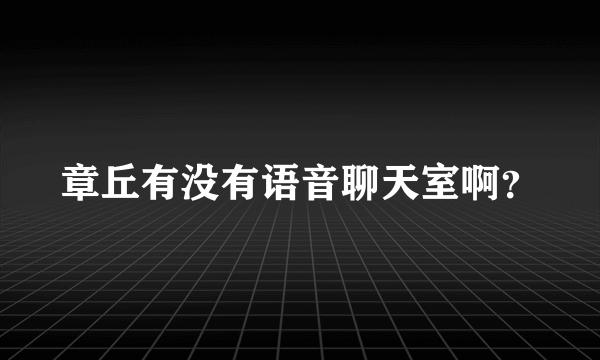 章丘有没有语音聊天室啊?